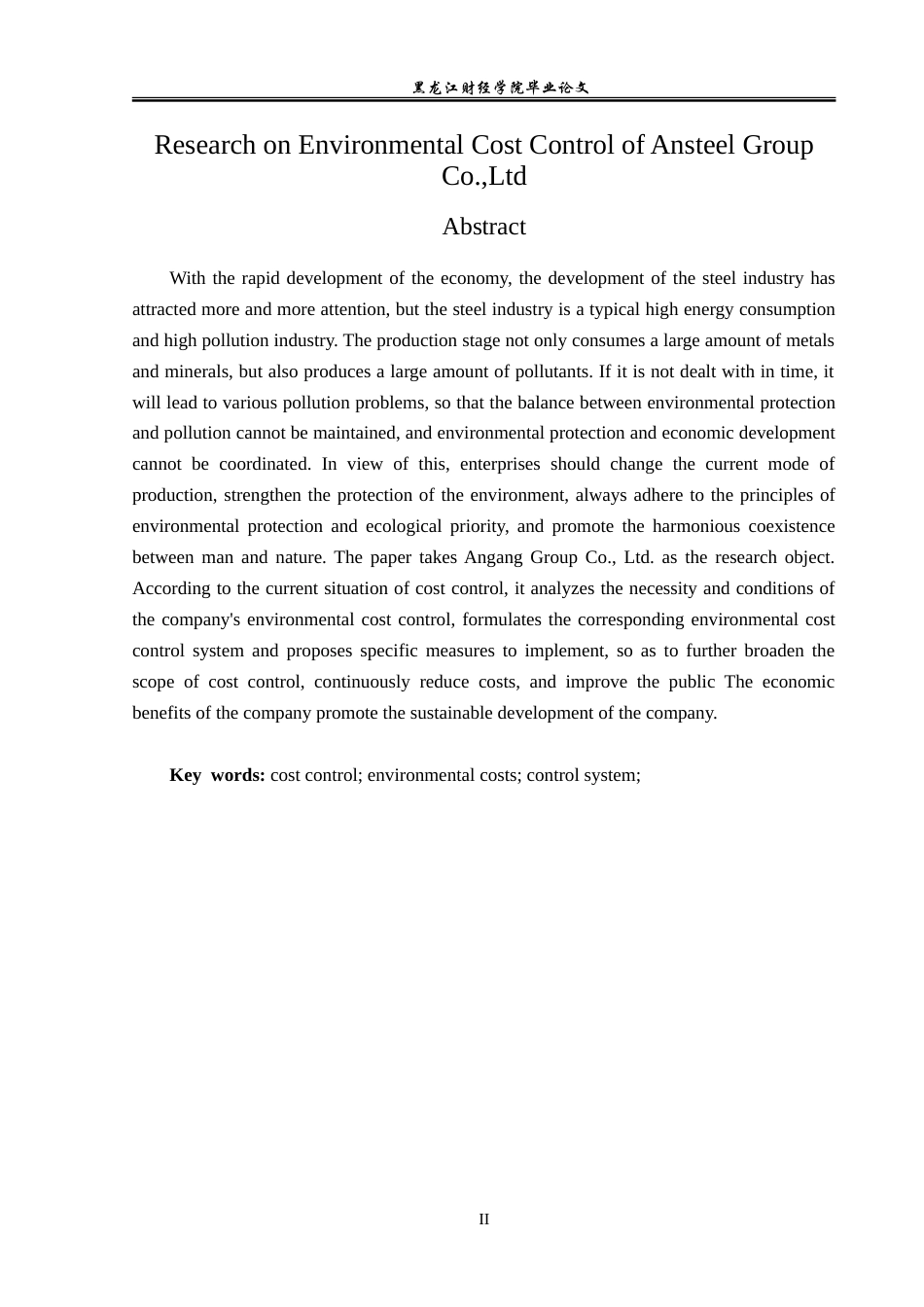 黑龙江财经学院毕业论文

Research on Environmental Cost Control of Ansteel Group Co.,Ltd

Abstract

With the rapid development of the economy, the development of the steel industry has attracted more and more attention, but the steel industry is a typical high energy consumption and high pollution industry. The production stage not only consumes a large amount of metals and minerals, but also produces a large amount of pollutants. If it is not dealt with in time, it will lead to various pollution problems, so that the balance between environmental protection and pollution cannot be maintained, and environmental protection and economic development cannot be coordinated. In view of this, enterprises should change the current mode of production, strengthen the protection of the environment, always adhere to the principles of environmental protection and ecological priority, and promote the harmonious coexistence between man and nature. The paper takes Angang Group Co., Ltd. as the research object. According to the current situation of cost control, it analyzes the necessity and conditions of the company's environmental cost control, formulates the corresponding environmental cost control system and proposes specific measures to implement, so as to further broaden the scope of cost control, continuously reduce costs, and improve the public The economic benefits of the company promote the sustainable development of the company.

Key words: cost control; environmental costs; control system;

II